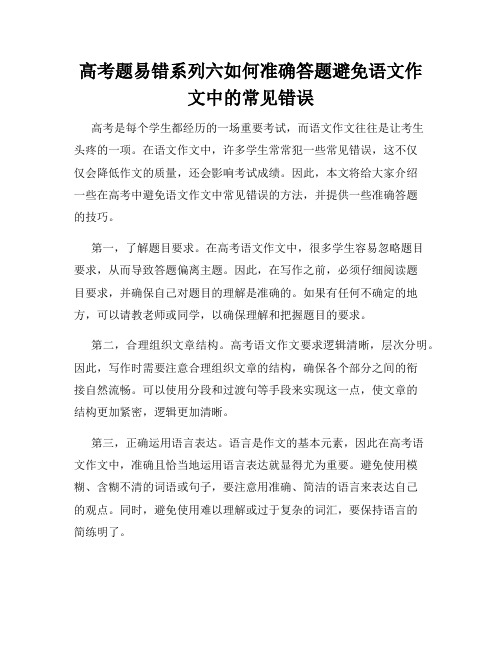 高考题易错系列六如何准确答题避免语文作文中的常见错误

高考是每个学生都经历的一场重要考试，而语文作文往往是让考生头疼的一项。在语文作文中，许多学生常常犯一些常见错误，这不仅仅会降低作文的质量，还会影响考试成绩。因此，本文将给大家介绍一些在高考中避免语文作文中常见错误的方法，并提供一些准确答题的技巧。

第一，了解题目要求。在高考语文作文中，很多学生容易忽略题目要求，从而导致答题偏离主题。因此，在写作之前，必须仔细阅读题目要求，并确保自己对题目的理解是准确的。如果有任何不确定的地方，可以请教老师或同学，以确保理解和把握题目的要求。

第二，合理组织文章结构。高考语文作文要求逻辑清晰，层次分明。因此，写作时需要注意合理组织文章的结构，确保各个部分之间的衔接自然流畅。可以使用分段和过渡句等手段来实现这一点，使文章的结构更加紧密，逻辑更加清晰。

第三，正确运用语言表达。语言是作文的基本元素，因此在高考语文作文中，准确且恰当地运用语言表达就显得尤为重要。避免使用模糊、含糊不清的词语或句子，要注意用准确、简洁的语言来表达自己的观点。同时，避免使用难以理解或过于复杂的词汇，要保持语言的简练明了。